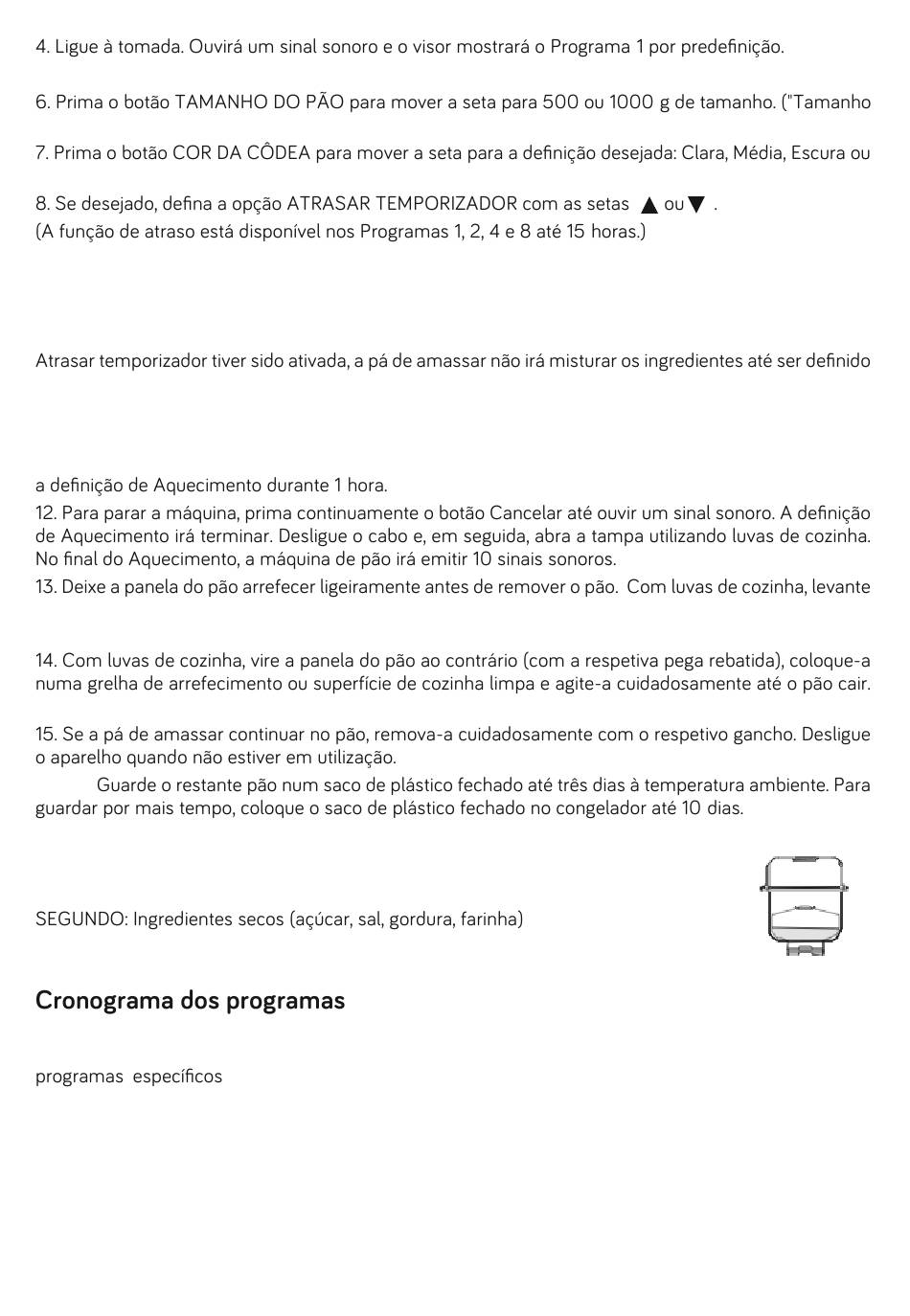 4. Ligue à tomada. Ouvirá um sinal sonoro e o visor mostrará o Programa 1 por predefinição.

6. Prima o botão TAMANHO DO PÃO para mover a seta para 500 ou 1000 g de tamanho. ("Tamanho

7. Prima o botão COR DA CÔDEA para mover a seta para a definição desejada: Clara, Média, Escura ou

8. Se desejado, defina a opção ATRASAR TEMPORIZADOR com as setas ▲ ou ▼ .
(A função de atraso está disponível nos Programas 1, 2, 4 e 8 até 15 horas.)

Atrasar temporizador tiver sido ativada, a pá de amassar não irá misturar os ingredientes até ser definido

a definição de Aquecimento durante 1 hora.

12. Para parar a máquina, prima continuamente o botão Cancelar até ouvir um sinal sonoro. A definição de Aquecimento irá terminar. Desligue o cabo e, em seguida, abra a tampa utilizando luvas de cozinha. No final do Aquecimento, a máquina de pão irá emitir 10 sinais sonoros.

13. Deixe a panela do pão arrefecer ligeiramente antes de remover o pão. Com luvas de cozinha, levante

14. Com luvas de cozinha, vire a panela do pão ao contrário (com a respetiva pega rebatida), coloque-a numa grelha de arrefecimento ou superfície de cozinha limpa e agite-a cuidadosamente até o pão cair.

15. Se a pá de amassar continuar no pão, remova-a cuidadosamente com o respetivo gancho. Desligue o aparelho quando não estiver em utilização.

Guarde o restante pão num saco de plástico fechado até três dias à temperatura ambiente. Para guardar por mais tempo, coloque o saco de plástico fechado no congelador até 10 dias.

SEGUNDO: Ingredientes secos (açúcar, sal, gordura, farinha)

Cronograma dos programas

programas específicos